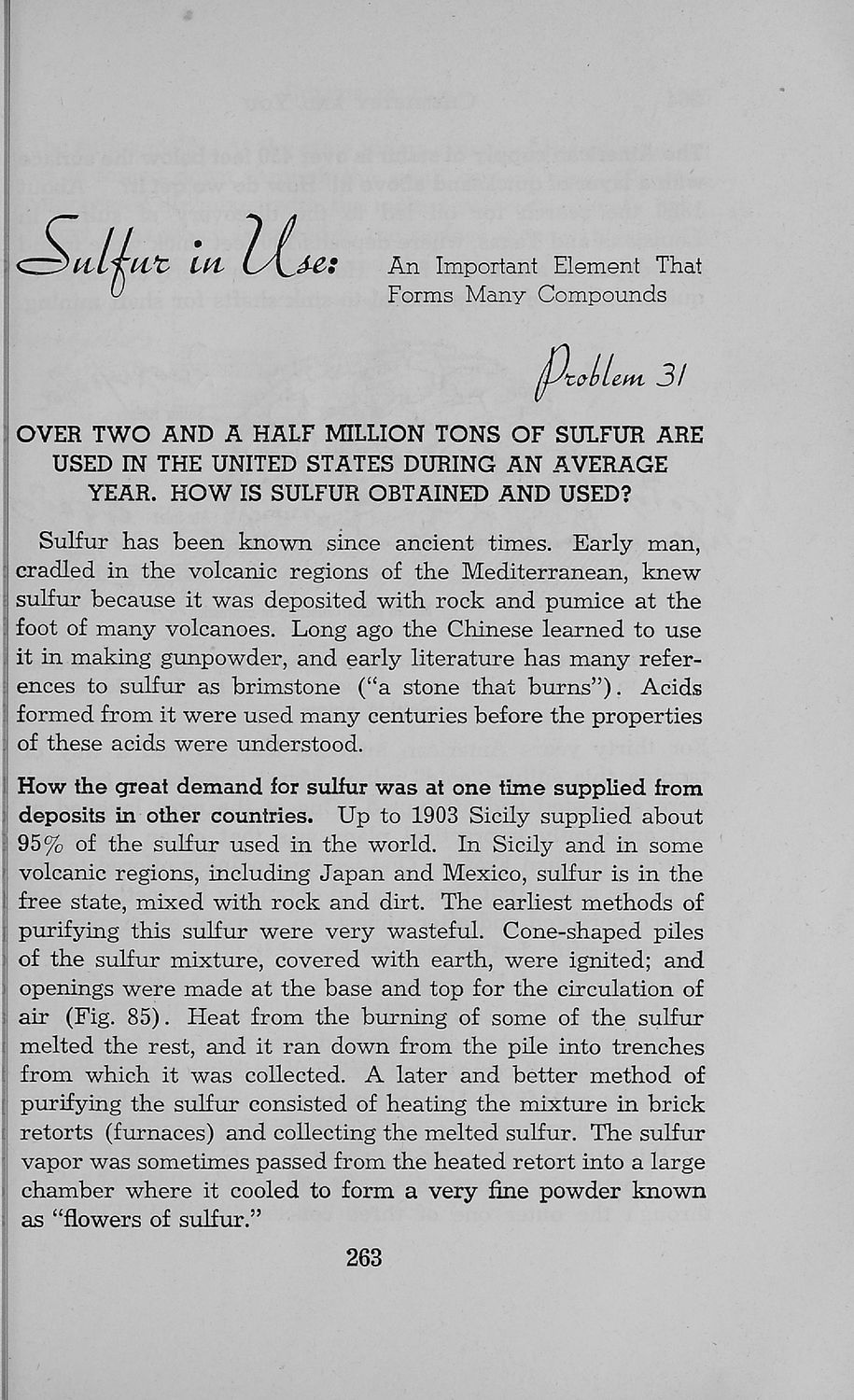 Sulfur in Use: An Important Element That Forms Many Compounds

Problem 31

OVER TWO AND A HALF MILLION TONS OF SULFUR ARE USED IN THE UNITED STATES DURING AN AVERAGE YEAR. HOW IS SULFUR OBTAINED AND USED?

Sulfur has been known since ancient times. Early man, cradled in the volcanic regions of the Mediterranean, knew sulfur because it was deposited with rock and pumice at the foot of many volcanoes. Long ago the Chinese learned to use it in making gunpowder, and early literature has many references to sulfur as brimstone ("a stone that burns"). Acids formed from it were used many centuries before the properties of these acids were understood.

How the great demand for sulfur was at one time supplied from deposits in other countries. Up to 1903 Sicily supplied about 95% of the sulfur used in the world. In Sicily and in some volcanic regions, including Japan and Mexico, sulfur is in the free state, mixed with rock and dirt. The earliest methods of purifying this sulfur were very wasteful. Cone-shaped piles of the sulfur mixture, covered with earth, were ignited; and openings were made at the base and top for the circulation of air (Fig. 85). Heat from the burning of some of the sulfur melted the rest, and it ran down from the pile into trenches from which it was collected. A later and better method of purifying the sulfur consisted of heating the mixture in brick retorts (furnaces) and collecting the melted sulfur. The sulfur vapor was sometimes passed from the heated retort into a large chamber where it cooled to form a very fine powder known as "flowers of sulfur."

263